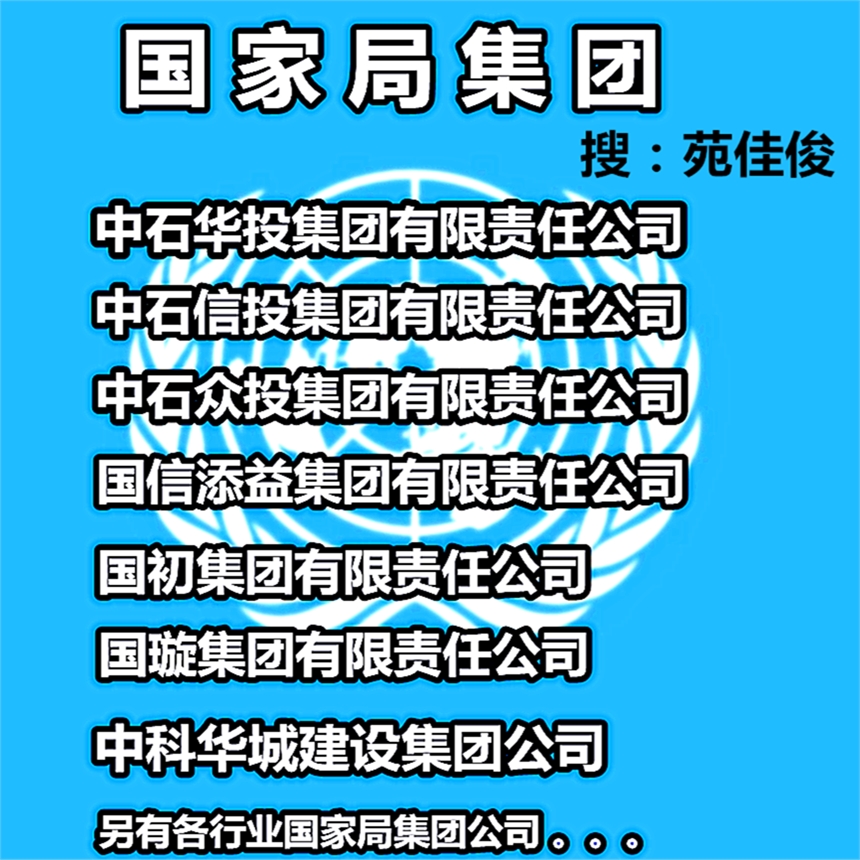 国家局集团

搜：苑佳俊

中石华投集团有限责任公司

中石信投集团有限责任公司

中石众投集团有限责任公司

国信添益集团有限责任公司

国初集团有限责任公司

国璇集团有限责任公司

中科华城建设集团公司

另有各行业国家局集团公司。。。